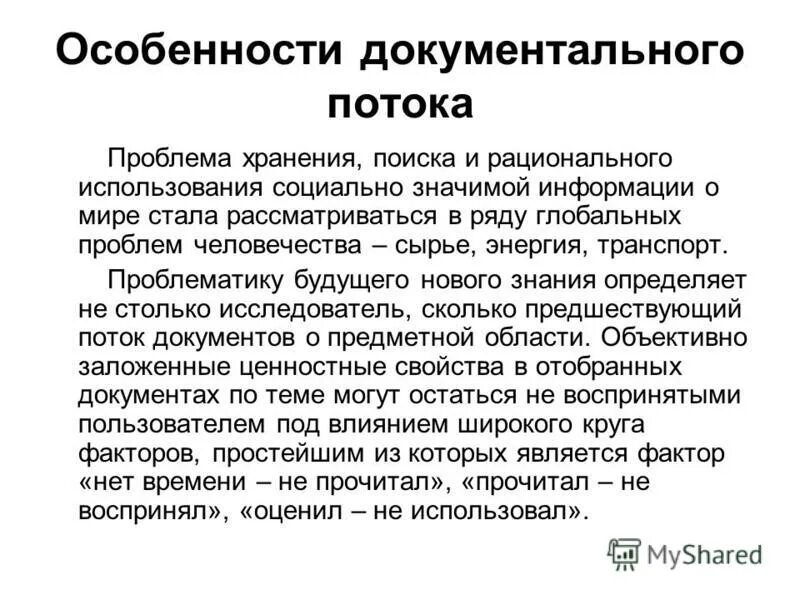 Особенности документального потока

Проблема хранения, поиска и рационального использования социально значимой информации о мире стала рассматриваться в ряду глобальных проблем человечества – сырье, энергия, транспорт.

Проблематику будущего нового знания определяет не столько исследователь, сколько предшествующий поток документов о предметной области. Объективно заложенные ценностные свойства в отобранных документах по теме могут остаться не воспринятыми пользователем под влиянием широкого круга факторов, простейшим из которых является фактор «нет времени – не прочитал», «прочитал – не воспринял», «оценил – не использовал».

MyShared